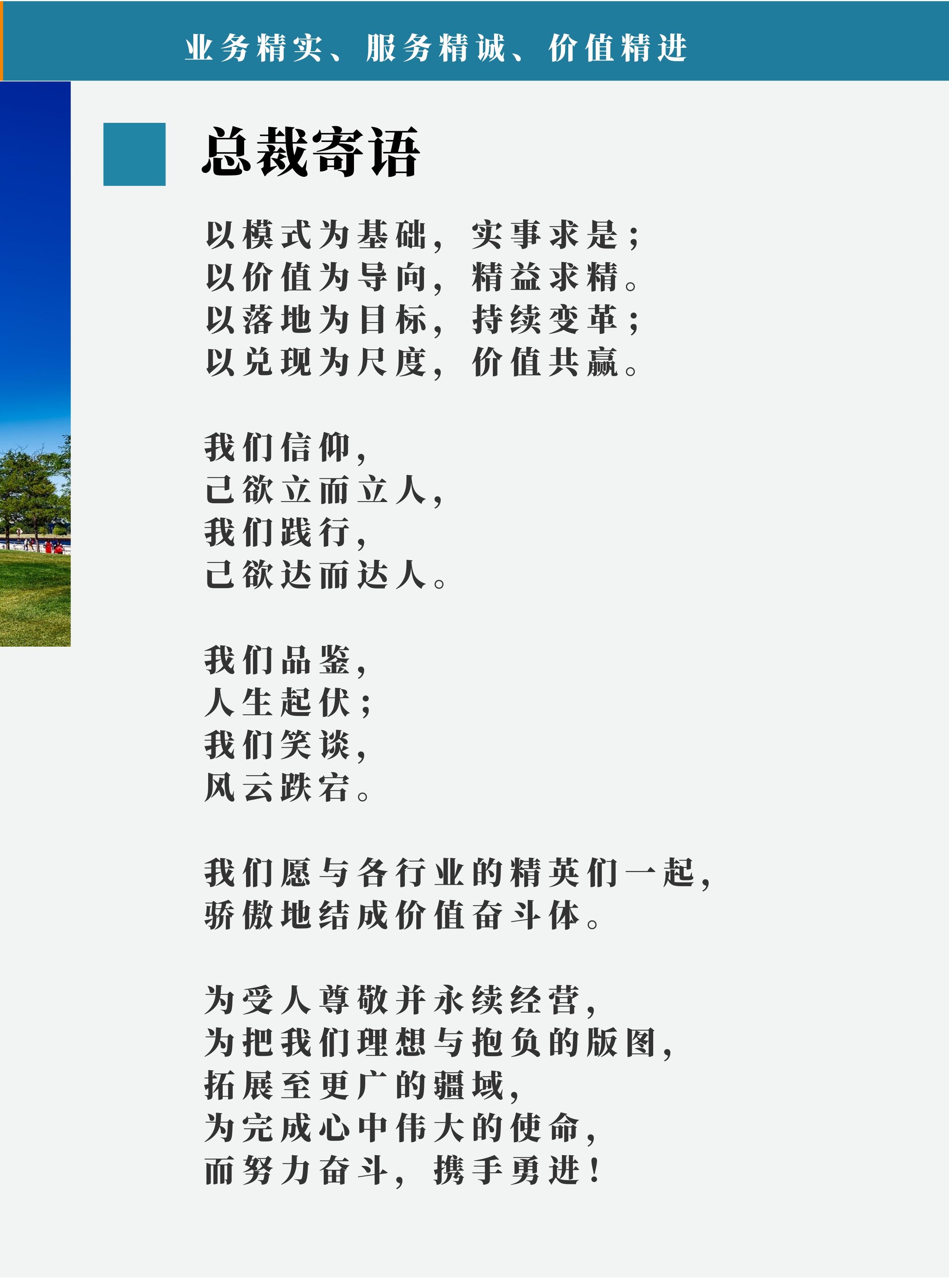 业务精实、服务精诚、价值精进

总裁寄语

以模式为基础，实事求是；
以价值为导向，精益求精。
以落地为目标，持续变革；
以兑现为尺度，价值共赢。

我们信仰，
己欲立而立人，
我们践行，
己欲达而达人。

我们品鉴，
人生起伏；
我们笑谈，
风云跌宕。

我们愿与各行业的精英们一起，
骄傲地结成价值奋斗体。

为受人尊敬并永续经营，
为把我们理想与抱负的版图，
拓展至更广的疆域，
为完成心中伟大的使命，
而努力奋斗，携手勇进！